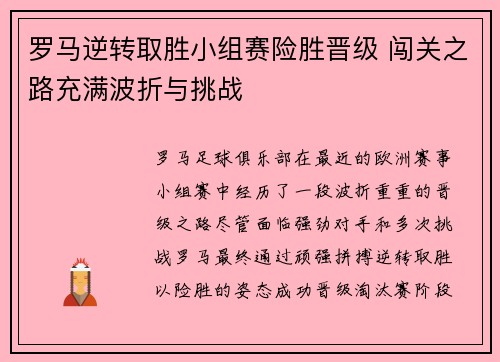 罗马逆转取胜小组赛险胜晋级 闯关之路充满波折与挑战

罗马足球俱乐部在最近的欧洲赛事小组赛中经历了一段波折重重的晋级之路尽管面临强劲对手和多次挑战罗马最终通过顽强拼搏逆转取胜以险胜的姿态成功晋级淘汰赛阶段